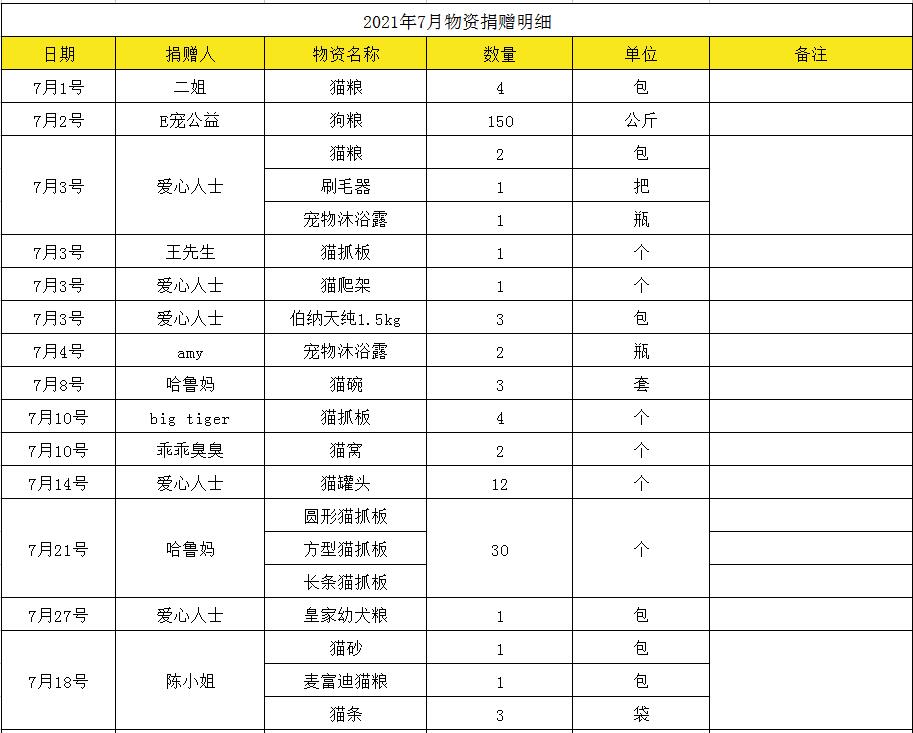 2021年7月物资捐赠明细

| 日期 | 捐赠人 | 物资名称 | 数量 | 单位 | 备注 |
|---|---|---|---|---|---|
| 7月1号 | 二姐 | 猫粮 | 4 | 包 | |
| 7月2号 | E宠公益 | 狗粮 | 150 | 公斤 | |
| 7月3号 | 爱心人士 | 猫粮 | 2 | 包 | |
| | | 刷毛器 | 1 | 把 | |
| | | 宠物沐浴露 | 1 | 瓶 | |
| 7月3号 | 王先生 | 猫抓板 | 1 | 个 | |
| 7月3号 | 爱心人士 | 猫爬架 | 1 | 个 | |
| 7月3号 | 爱心人士 | 伯纳天纯1.5kg | 3 | 包 | |
| 7月4号 | amy | 宠物沐浴露 | 2 | 瓶 | |
| 7月8号 | 哈鲁妈 | 猫碗 | 3 | 套 | |
| 7月10号 | big tiger | 猫抓板 | 4 | 个 | |
| 7月10号 | 乖乖臭臭 | 猫窝 | 2 | 个 | |
| 7月14号 | 爱心人士 | 猫罐头 | 12 | 个 | |
| 7月21号 | 哈鲁妈 | 圆形猫抓板 | 30 | 个 | |
| | | 方型猫抓板 | | | |
| | | 长条猫抓板 | | | |
| 7月27号 | 爱心人士 | 皇家幼犬粮 | 1 | 包 | |
| 7月18号 | 陈小姐 | 猫砂 | 1 | 包 | |
| | | 麦富迪猫粮 | 1 | 包 | |
| | | 猫条 | 3 | 袋 | |